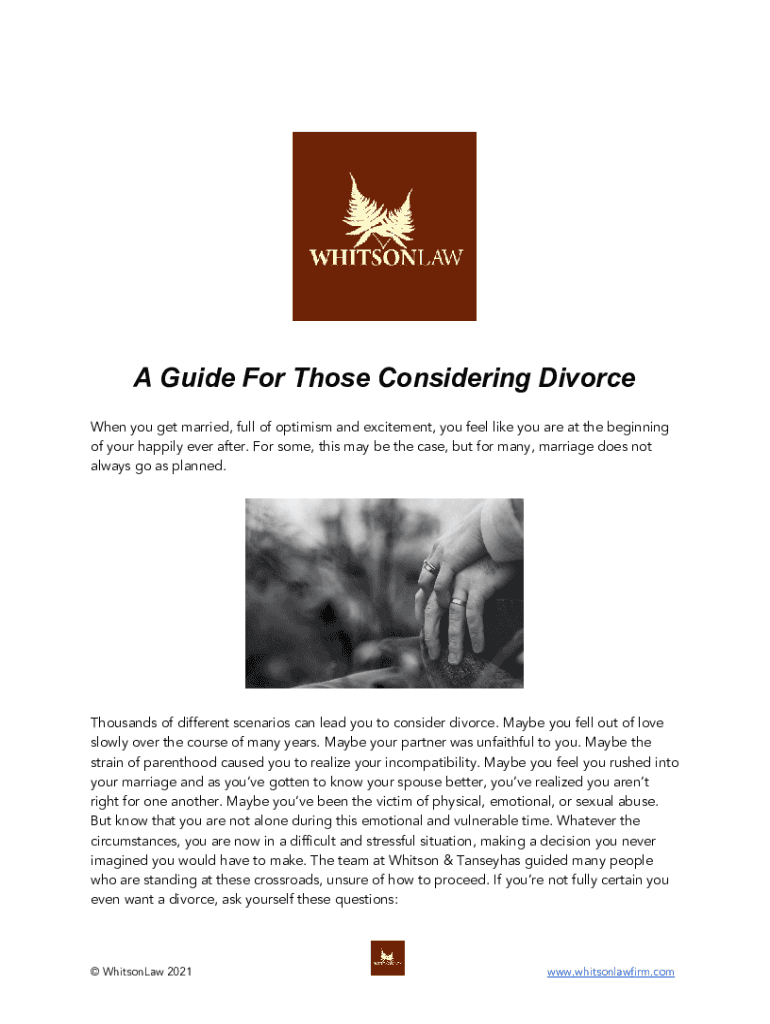 WHITSONLAW

A Guide For Those Considering Divorce

When you get married, full of optimism and excitement, you feel like you are at the beginning of your happily ever after. For some, this may be the case, but for many, marriage does not always go as planned.

Thousands of different scenarios can lead you to consider divorce. Maybe you fell out of love slowly over the course of many years. Maybe your partner was unfaithful to you. Maybe the strain of parenthood caused you to realize your incompatibility. Maybe you feel you rushed into your marriage and as you've gotten to know your spouse better, you've realized you aren't right for one another. Maybe you've been the victim of physical, emotional, or sexual abuse. But know that you are not alone during this emotional and vulnerable time. Whatever the circumstances, you are now in a difficult and stressful situation, making a decision you never imagined you would have to make. The team at Whitson & Tanseyhas guided many people who are standing at these crossroads, unsure of how to proceed. If you're not fully certain you even want a divorce, ask yourself these questions:

© WhitsonLaw 2021

www.whitsonlawfirm.com